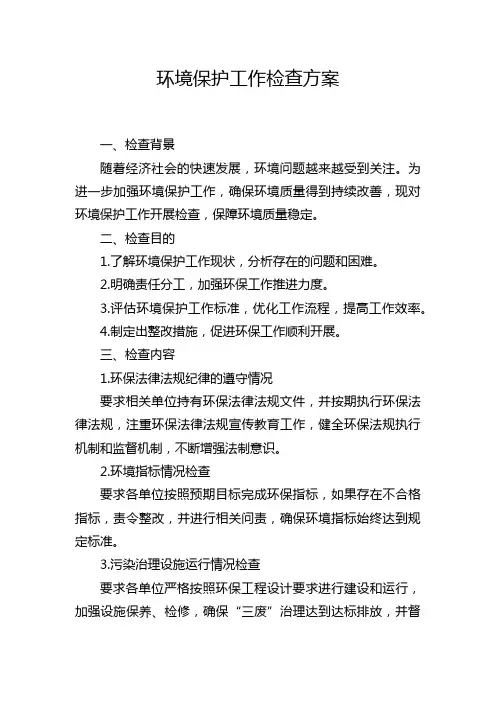 环境保护工作检查方案

一、检查背景

随着经济社会的快速发展，环境问题越来越受到关注。为进一步加强环境保护工作，确保环境质量得到持续改善，现对环境保护工作开展检查，保障环境质量稳定。

二、检查目的

1.了解环境保护工作现状，分析存在的问题和困难。

2.明确责任分工，加强环保工作推进力度。

3.评估环境保护工作标准，优化工作流程，提高工作效率。

4.制定出整改措施，促进环保工作顺利开展。

三、检查内容

1.环保法律法规纪律的遵守情况

要求相关单位持有环保法律法规文件，并按期执行环保法律法规，注重环保法律法规宣传教育工作，健全环保法规执行机制和监督机制，不断增强法制意识。

2.环境指标情况检查

要求各单位按照预期目标完成环保指标，如果存在不合格指标，责令整改，并进行相关问责，确保环境指标始终达到规定标准。

3.污染治理设施运行情况检查

要求各单位严格按照环保工程设计要求进行建设和运行，加强设施保养、检修，确保“三废”治理达到达标排放，并督